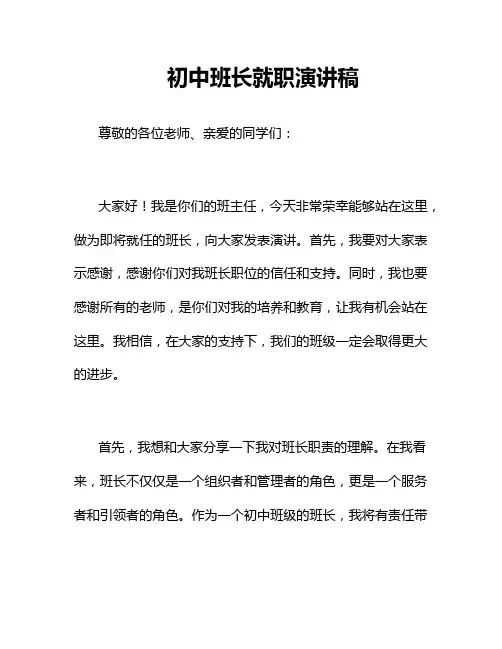 初中班长就职演讲稿

尊敬的各位老师、亲爱的同学们：

大家好！我是你们的班主任，今天非常荣幸能够站在这里，做为即将就任的班长，向大家发表演讲。首先，我要对大家表示感谢，感谢你们对我班长职位的信任和支持。同时，我也要感谢所有的老师，是你们对我的培养和教育，让我有机会站在这里。我相信，在大家的支持下，我们的班级一定会取得更大的进步。

首先，我想和大家分享一下我对班长职责的理解。在我看来，班长不仅仅是一个组织者和管理者的角色，更是一个服务者和引领者的角色。作为一个初中班级的班长，我将有责任带